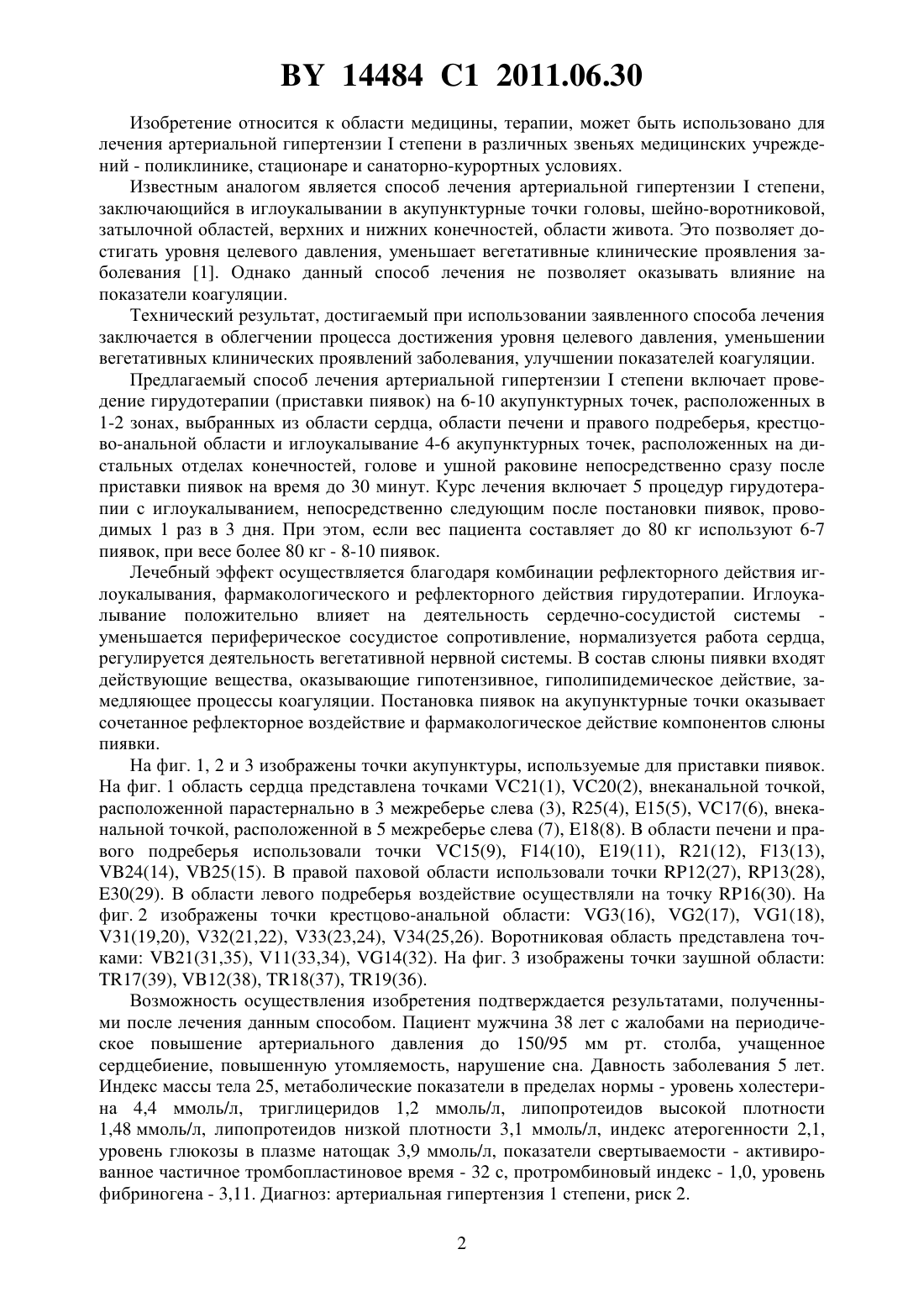 BY 14484 C1 2011.06.30

Изобретение относится к области медицины, терапии, может быть использовано для лечения артериальной гипертензии I степени в различных звеньях медицинских учреждений - поликлинике, стационаре и санаторно-курортных условиях.

Известным аналогом является способ лечения артериальной гипертензии I степени, заключающийся в иглоукалывании в акупунктурные точки головы, шейно-воротниковой, затылочной областей, верхних и нижних конечностей, области живота. Это позволяет достигать уровня целевого давления, уменьшает вегетативные клинические проявления заболевания [1]. Однако данный способ лечения не позволяет оказывать влияние на показатели коагуляции.

Технический результат, достигаемый при использовании заявленного способа лечения заключается в облегчении процесса достижения уровня целевого давления, уменьшении вегетативных клинических проявлений заболевания, улучшении показателей коагуляции.

Предлагаемый способ лечения артериальной гипертензии I степени включает проведение гирудотерапии (приставки пиявок) на 6-10 акупунктурных точек, расположенных в 1-2 зонах, выбранных из области сердца, области печени и правого подреберья, крестцово-анальной области и иглоукалывание 4-6 акупунктурных точек, расположенных на дистальных отделах конечностей, голове и ушной раковине непосредственно сразу после приставки пиявок на время до 30 минут. Курс лечения включает 5 процедур гирудотерапии с иглоукалыванием, непосредственно следующим после постановки пиявок, проводимых 1 раз в 3 дня. При этом, если вес пациента составляет до 80 кг используют 6-7 пиявок, при весе более 80 кг - 8-10 пиявок.

Лечебный эффект осуществляется благодаря комбинации рефлекторного действия иглоукалывания, фармакологического и рефлекторного действия гирудотерапии. Иглоукалывание положительно влияет на деятельность сердечно-сосудистой системы - уменьшается периферическое сосудистое сопротивление, нормализуется работа сердца, регулируется деятельность вегетативной нервной системы. В состав слюны пиявки входят действующие вещества, оказывающие гипотензивное, гиполипидемическое действие, замедляющее процессы коагуляции. Постановка пиявок на акупунктурные точки оказывает сочетанное рефлекторное воздействие и фармакологическое действие компонентов слюны пиявки.

На фиг. 1, 2 и 3 изображены точки акупунктуры, используемые для приставки пиявок. На фиг. 1 область сердца представлена точками VC21(1), VC20(2), внеканальной точкой, расположенной парастернально в 3 межреберье слева (3), R25(4), E15(5), VC17(6), внеканальной точкой, расположенной в 5 межреберье слева (7), E18(8). В области печени и правого подреберья использовали точки VC15(9), F14(10), E19(11), R21(12), F13(13), VB24(14), VB25(15). В правой паховой области использовали точки RP12(27), RP13(28), E30(29). В области левого подреберья воздействие осуществляли на точку RP16(30). На фиг. 2 изображены точки крестцово-анальной области: VG3(16), VG2(17), VG1(18), V31(19,20), V32(21,22), V33(23,24), V34(25,26). Воротниковая область представлена точками: VB21(31,35), V11(33,34), VG14(32). На фиг. 3 изображены точки заушной области: TR17(39), VB12(38), TR18(37), TR19(36).

Возможность осуществления изобретения подтверждается результатами, полученными после лечения данным способом. Пациент мужчина 38 лет с жалобами на периодическое повышение артериального давления до 150/95 мм рт. столба, учащенное сердцебиение, повышенную утомляемость, нарушение сна. Давность заболевания 5 лет. Индекс массы тела 25, метаболические показатели в пределах нормы - уровень холестерина 4,4 ммоль/л, триглицеридов 1,2 ммоль/л, липопротеидов высокой плотности 1,48 ммоль/л, липопротеидов низкой плотности 3,1 ммоль/л, индекс атерогенности 2,1, уровень глюкозы в плазме натощак 3,9 ммоль/л, показатели свертываемости - активированное частичное тромбопластиновое время - 32 с, протромбиновый индекс - 1,0, уровень фибриногена - 3,11. Диагноз: артериальная гипертензия 1 степени, риск 2.

2